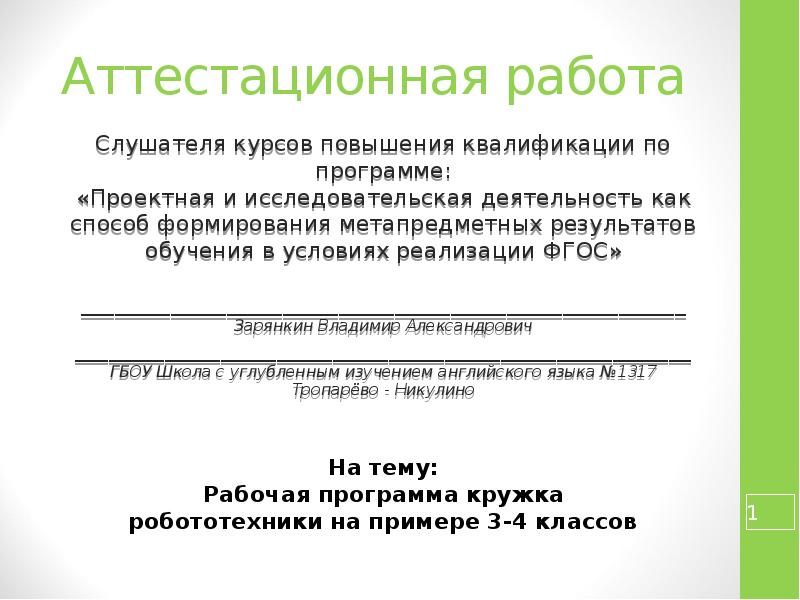 Аттестационная работа

Слушателя курсов повышения квалификации по программе:
«Проектная и исследовательская деятельность как способ формирования метапредметных результатов обучения в условиях реализации ФГОС»

Зарянкин Владимир Александрович

ГБОУ Школа с углубленным изучением английского языка №1317
Тропарёво - Никулино

На тему:
Рабочая программа кружка робототехники на примере 3-4 классов

1